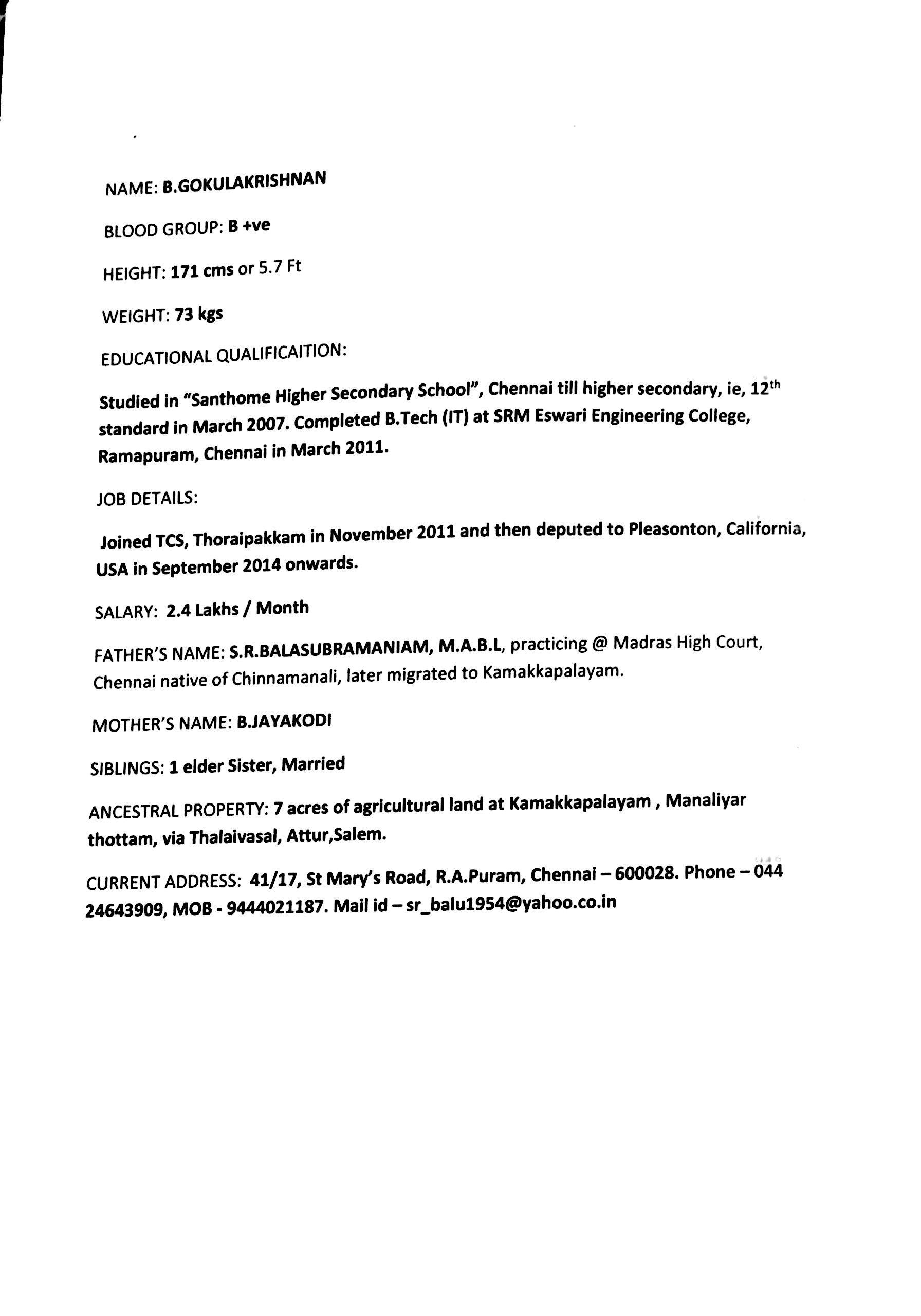 NAME: B.GOKULAKRISHNAN

BLOOD GROUP: B +ve

HEIGHT: 171 cms or 5.7 Ft

WEIGHT: 73 kgs

EDUCATIONAL QUALIFICAITION:

Studied in "Santhome Higher Secondary School", Chennai till higher secondary, ie, 12$^{th}$ standard in March 2007. Completed B.Tech (IT) at SRM Eswari Engineering College, Ramapuram, Chennai in March 2011.

JOB DETAILS:

Joined TCS, Thoraipakkam in November 2011 and then deputed to Pleasonton, California, USA in September 2014 onwards.

SALARY: 2.4 Lakhs / Month

FATHER'S NAME: S.R.BALASUBRAMANIAM, M.A.B.L, practicing @ Madras High Court, Chennai native of Chinnamanali, later migrated to Kamakkapalayam.

MOTHER'S NAME: B.JAYAKODI

SIBLINGS: 1 elder Sister, Married

ANCESTRAL PROPERTY: 7 acres of agricultural land at Kamakkapalayam , Manaliyar thottam, via Thalaivasal, Attur,Salem.

CURRENT ADDRESS: 41/17, St Mary's Road, R.A.Puram, Chennai – 600028. Phone – 044 24643909, MOB - 9444021187. Mail id – sr_balu1954@yahoo.co.in